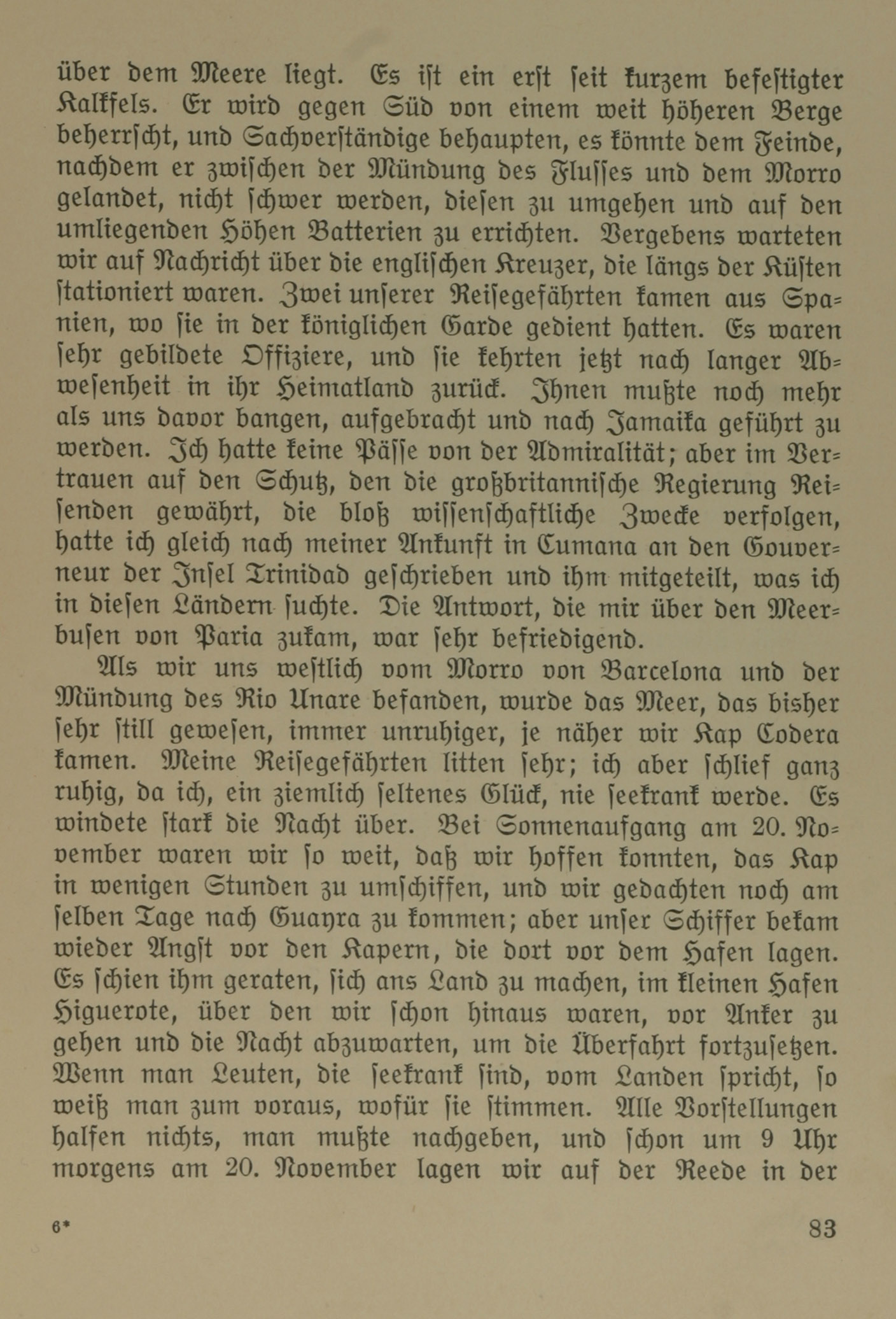 über dem Meere liegt. Es ist ein erst seit kurzem befestigter Kalkfels. Er wird gegen Süd von einem weit höheren Berge beherrscht, und Sachverständige behaupten, es könnte dem Feinde, nachdem er zwischen der Mündung des Flusses und dem Morro gelandet, nicht schwer werden, diesen zu umgehen und auf den umliegenden Höhen Batterien zu errichten. Vergebens warteten wir auf Nachricht über die englischen Kreuzer, die längs der Küsten stationiert waren. Zwei unserer Reisegefährten kamen aus Spanien, wo sie in der königlichen Garde gedient hatten. Es waren sehr gebildete Offiziere, und sie kehrten jetzt nach langer Abwesenheit in ihr Heimatland zurück. Ihnen mußte noch mehr als uns davor bangen, aufgebracht und nach Jamaika geführt zu werden. Ich hatte keine Pässe von der Admiralität; aber im Vertrauen auf den Schutz, den die großbritannische Regierung Reisenden gewährt, die bloß wissenschaftliche Zwecke verfolgen, hatte ich gleich nach meiner Ankunft in Cumana an den Gouverneur der Insel Trinidad geschrieben und ihm mitgeteilt, was ich in diesen Ländern suchte. Die Antwort, die mir über den Meerbusen von Paria zukam, war sehr befriedigend.

Als wir uns westlich vom Morro von Barcelona und der Mündung des Rio Unare befanden, wurde das Meer, das bisher sehr still gewesen, immer unruhiger, je näher wir Kap Codera kamen. Meine Reisegefährten litten sehr; ich aber schlief ganz ruhig, da ich, ein ziemlich seltenes Glück, nie seekrank werde. Es windete stark die Nacht über. Bei Sonnenaufgang am 20. November waren wir so weit, daß wir hoffen konnten, das Kap in wenigen Stunden zu umschiffen, und wir gedachten noch am selben Tage nach Guayra zu kommen; aber unser Schiffer bekam wieder Angst vor den Kapern, die dort vor dem Hafen lagen. Es schien ihm geraten, sich ans Land zu machen, im kleinen Hafen Higuerote, über den wir schon hinaus waren, vor Anker zu gehen und die Nacht abzuwarten, um die Überfahrt fortzusetzen. Wenn man Leuten, die seekrank sind, vom Landen spricht, so weiß man zum voraus, wofür sie stimmen. Alle Vorstellungen halfen nichts, man mußte nachgeben, und schon um 9 Uhr morgens am 20. November lagen wir auf der Reede in der

6* 83